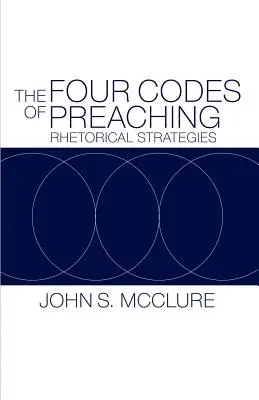 THE FOUR CODES OF PREACHING
RHETORICAL STRATEGIES

JOHN S. MCCLURE